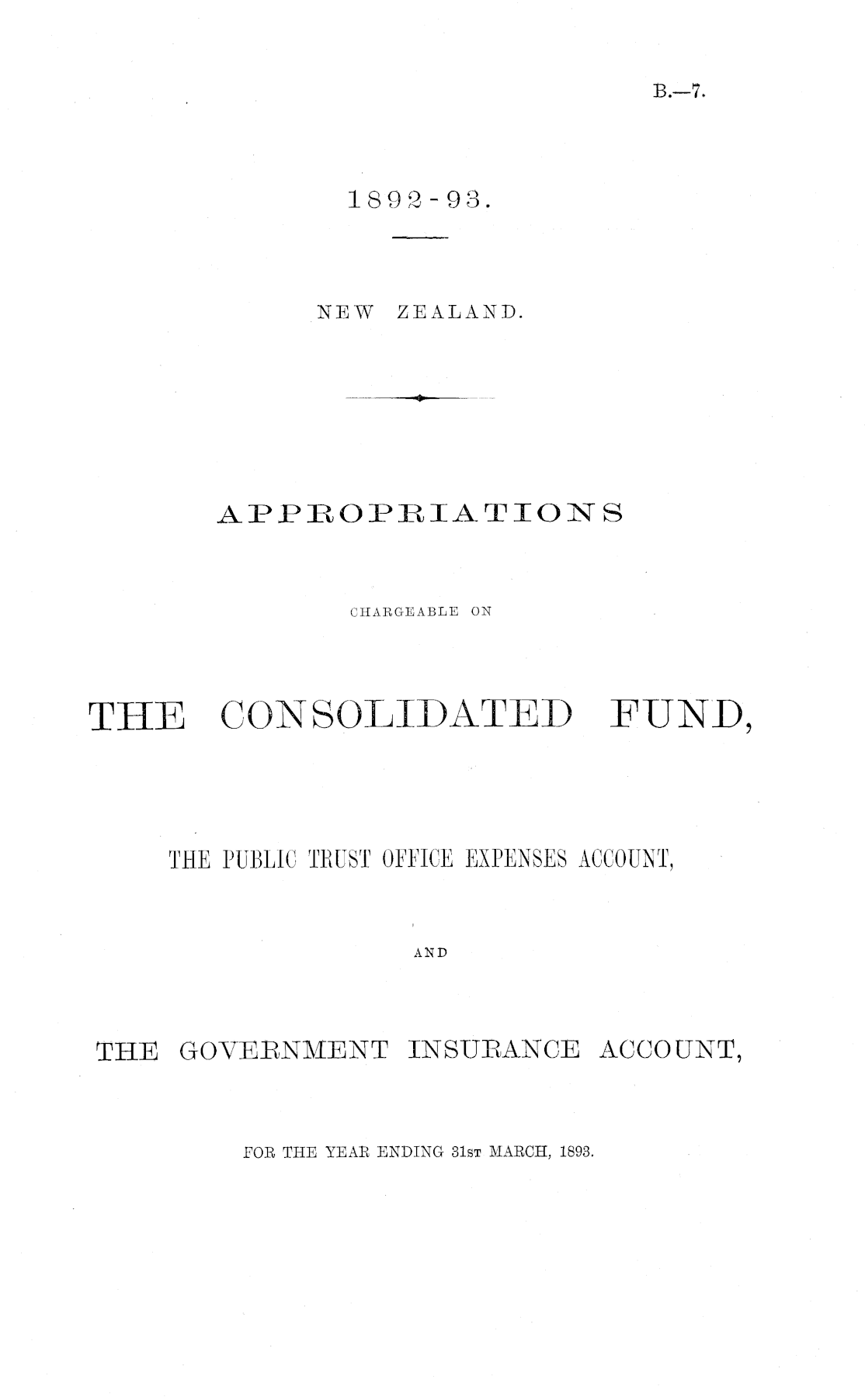 B.—7.

1892-93.

NEW ZEALAND.

APPROPRIATIONS

CHARGEABLE ON

THE CONSOLIDATED FUND,

THE PUBLIC TRUST OFFICE EXPENSES ACCOUNT,

AND

THE GOVERNMENT INSURANCE ACCOUNT,

FOR THE YEAR ENDING 31ST MARCH, 1893.